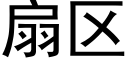 扇区